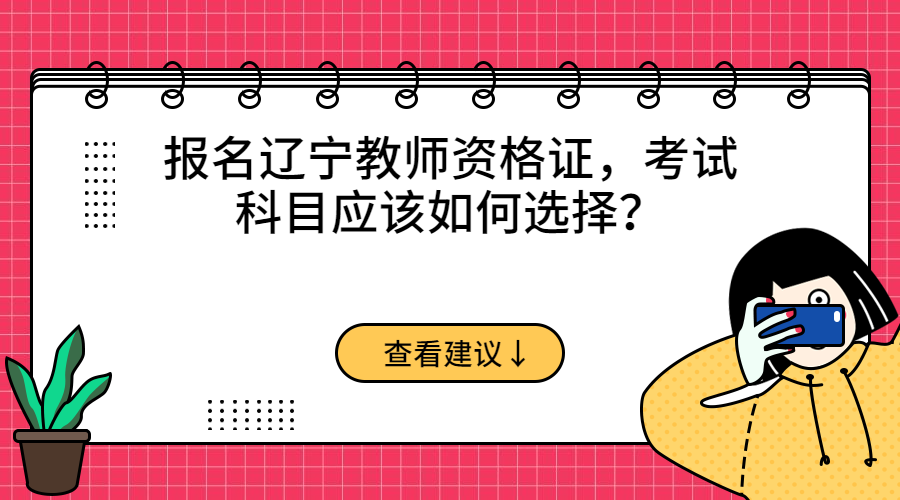 报名辽宁教师资格证，考试科目应该如何选择？

查看建议↓